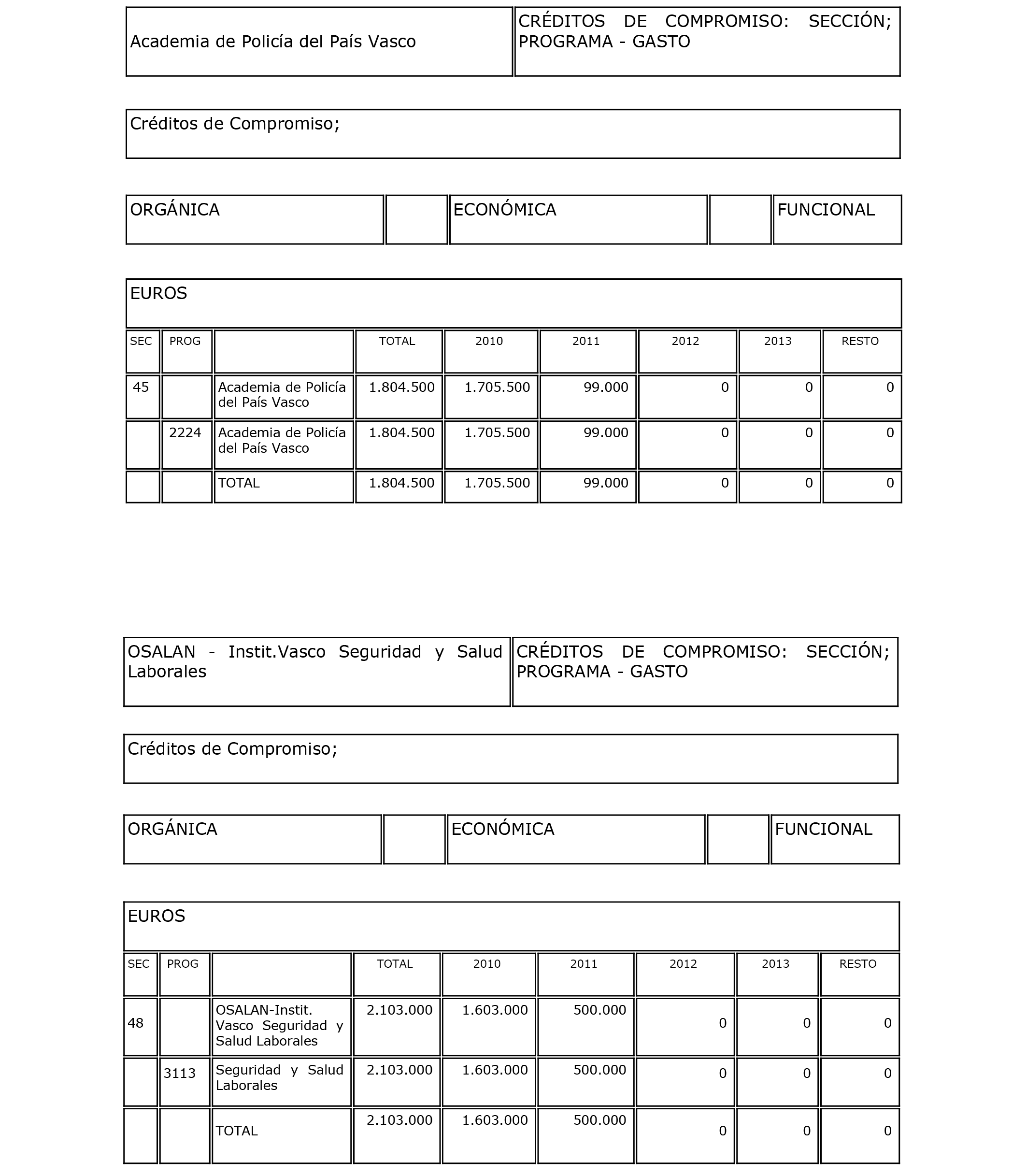 | Academia de Policía del País Vasco | CRÉDITOS DE COMPROMISO: SECCIÓN; PROGRAMA - GASTO |
|---|---|

Créditos de Compromiso;

| ORGÁNICA | | ECONÓMICA | | FUNCIONAL |
|---|---|---|---|---|

EUROS

| SEC | PROG | | TOTAL | 2010 | 2011 | 2012 | 2013 | RESTO |
|---|---|---|---|---|---|---|---|---|
| 45 | | Academia de Policía del País Vasco | 1.804.500 | 1.705.500 | 99.000 | 0 | 0 | 0 |
| | 2224 | Academia de Policía del País Vasco | 1.804.500 | 1.705.500 | 99.000 | 0 | 0 | 0 |
| | | TOTAL | 1.804.500 | 1.705.500 | 99.000 | 0 | 0 | 0 |

| OSALAN - Instit.Vasco Seguridad y Salud Laborales | CRÉDITOS DE COMPROMISO: SECCIÓN; PROGRAMA - GASTO |
|---|---|

Créditos de Compromiso;

| ORGÁNICA | | ECONÓMICA | | FUNCIONAL |
|---|---|---|---|---|

EUROS

| SEC | PROG | | TOTAL | 2010 | 2011 | 2012 | 2013 | RESTO |
|---|---|---|---|---|---|---|---|---|
| 48 | | OSALAN-Instit. Vasco Seguridad y Salud Laborales | 2.103.000 | 1.603.000 | 500.000 | 0 | 0 | 0 |
| | 3113 | Seguridad y Salud Laborales | 2.103.000 | 1.603.000 | 500.000 | 0 | 0 | 0 |
| | | TOTAL | 2.103.000 | 1.603.000 | 500.000 | 0 | 0 | 0 |